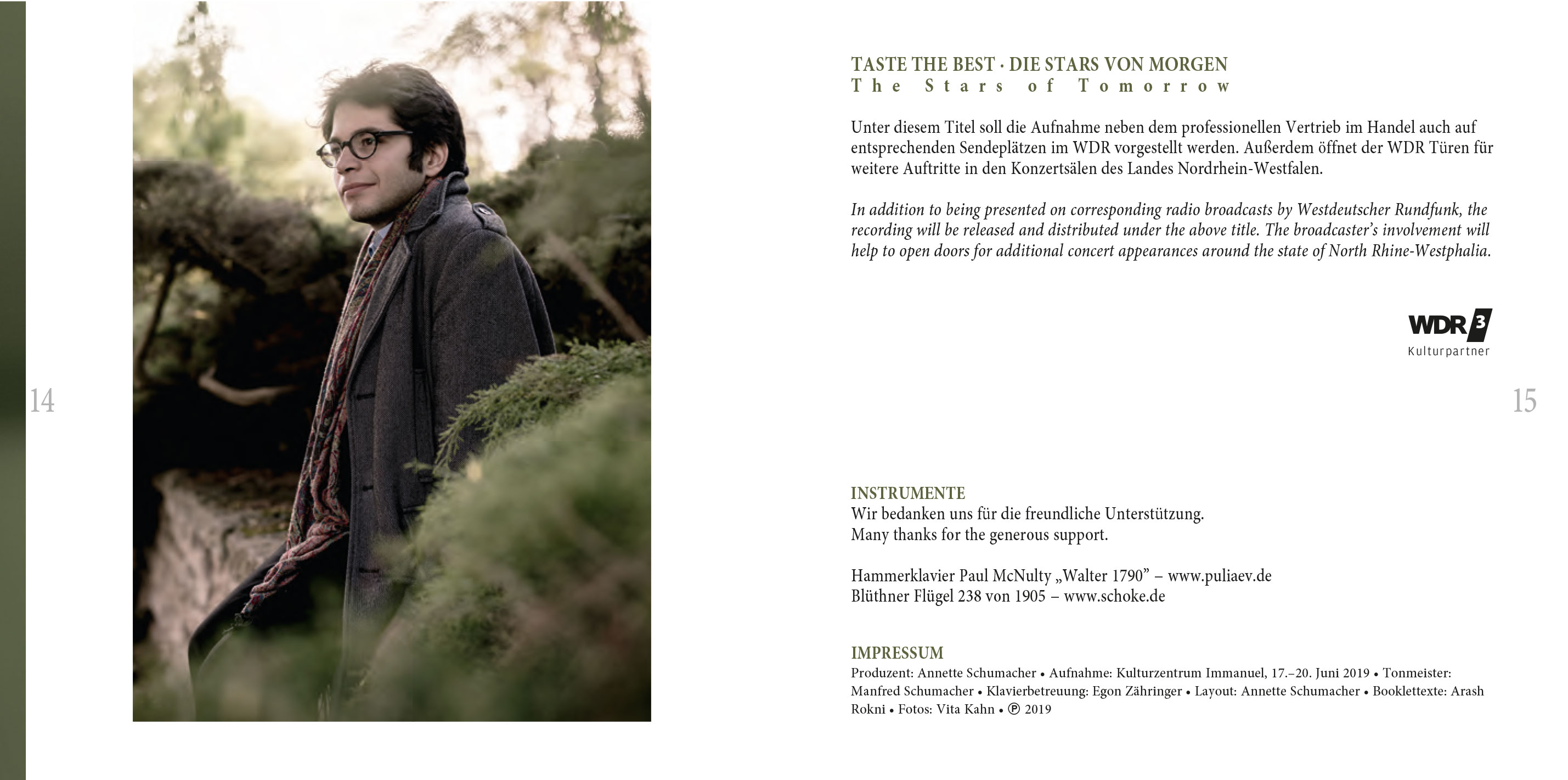 14

TASTE THE BEST · DIE STARS VON MORGEN
The Stars of Tomorrow

Unter diesem Titel soll die Aufnahme neben dem professionellen Vertrieb im Handel auch auf entsprechenden Sendeplätzen im WDR vorgestellt werden. Außerdem öffnet der WDR Türen für weitere Auftritte in den Konzertsälen des Landes Nordrhein-Westfalen.

In addition to being presented on corresponding radio broadcasts by Westdeutscher Rundfunk, the recording will be released and distributed under the above title. The broadcaster's involvement will help to open doors for additional concert appearances around the state of North Rhine-Westphalia.

WDR 3
Kulturpartner

15

INSTRUMENTE
Wir bedanken uns für die freundliche Unterstützung.
Many thanks for the generous support.

Hammerklavier Paul McNulty „Walter 1790" – www.puliaev.de
Blüthner Flügel 238 von 1905 – www.schoke.de

IMPRESSUM
Produzent: Annette Schumacher • Aufnahme: Kulturzentrum Immanuel, 17.–20. Juni 2019 • Tonmeister: Manfred Schumacher • Klavierbetreuung: Egon Zähringer • Layout: Annette Schumacher • Booklettexte: Arash Rokni • Fotos: Vita Kahn • ℗ 2019